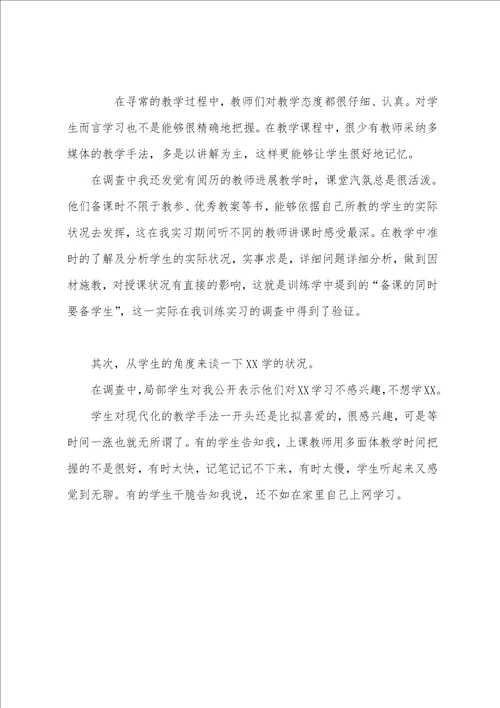 在寻常的教学过程中，教师们对教学态度都很仔细、认真。对学生而言学习也不是能够很精确地把握。在教学课程中，很少有教师采纳多媒体的教学手法，多是以讲解为主，这样更能够让学生很好地记忆。

在调查中我还发觉有阅历的教师进展教学时，课堂汽氛总是很活泼。他们备课时不限于教参、优秀教案等书，能够依据自己所教的学生的实际状况去发挥，这在我实习期间听不同的教师讲课时感受最深。在教学中准时的了解及分析学生的实际状况，实事求是，详细问题详细分析，做到因材施教，对授课状况有直接的影响，这就是训练学中提到的“备课的同时要备学生”，这一实际在我训练实习的调查中得到了验证。

其次，从学生的角度来谈一下XX学的状况。

在调查中，局部学生对我公开表示他们对XX学习不感兴趣，不想学XX。

学生对现代化的教学手法一开头还是比拟喜爱的，很感兴趣，可是等时间一涨也就无所谓了。有的学生告知我，上课教师用多面体教学时间把握的不是很好，有时太快，记笔记记不下来，有时太慢，学生听起来又感觉到无聊。有的学生干脆告知我说，还不如在家里自己上网学习。